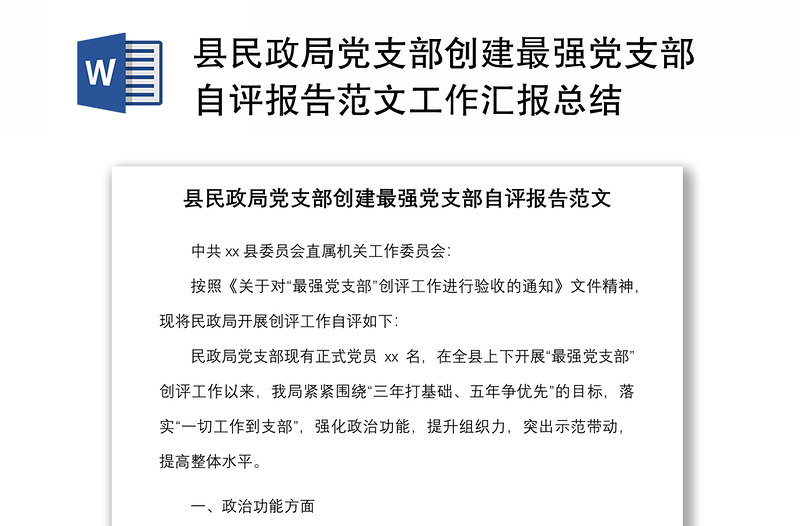 W

县民政局党支部创建最强党支部自评报告范文工作汇报总结

县民政局党支部创建最强党支部自评报告范文

中共 xx 县委员会直属机关工作委员会:

按照《关于对“最强党支部”创评工作进行验收的通知》文件精神,现将民政局开展创评工作自评如下:

民政局党支部现有正式党员 xx 名,在全县上下开展“最强党支部”创评工作以来,我局紧紧围绕“三年打基础、五年争优先”的目标,落实“一切工作到支部”,强化政治功能,提升组织力,突出示范带动,提高整体水平。

一、政治功能方面